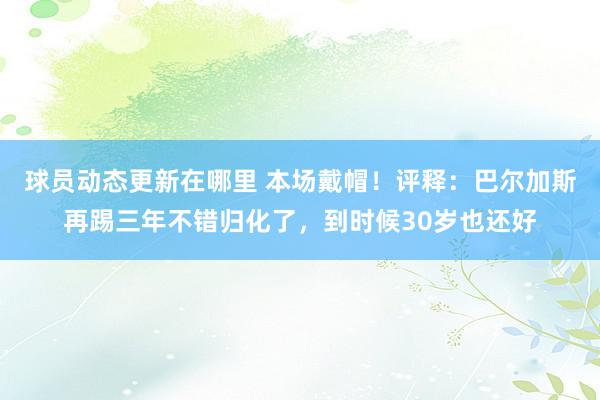 球员动态更新在哪里 本场戴帽！评释：巴尔加斯再踢三年不错归化了，到时候30岁也还好